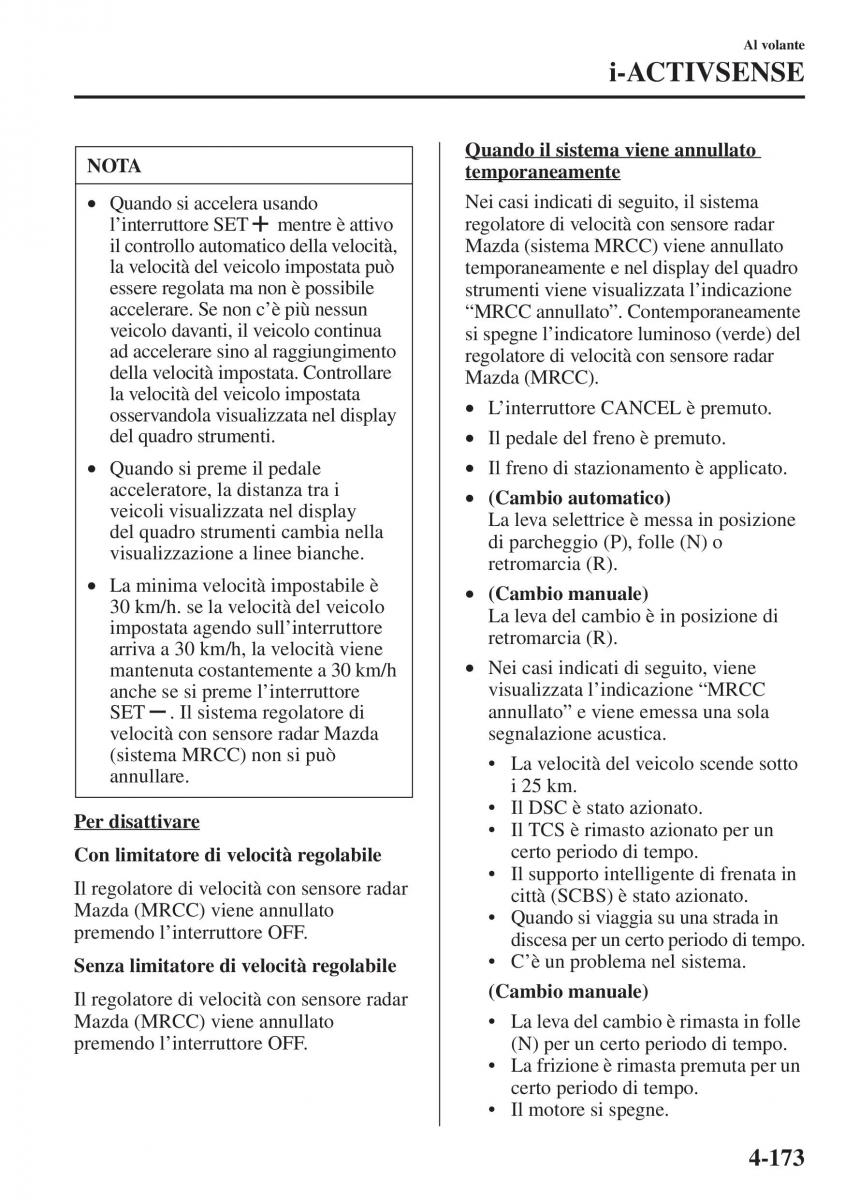 Al volante
i-ACTIVSENSE

NOTA

• Quando si accelera usando l'interruttore SET + mentre è attivo il controllo automatico della velocità, la velocità del veicolo impostata può essere regolata ma non è possibile accelerare. Se non c'è più nessun veicolo davanti, il veicolo continua ad accelerare sino al raggiungimento della velocità impostata. Controllare la velocità del veicolo impostata osservandola visualizzata nel display del quadro strumenti.

• Quando si preme il pedale acceleratore, la distanza tra i veicoli visualizzata nel display del quadro strumenti cambia nella visualizzazione a linee bianche.

• La minima velocità impostabile è 30 km/h. se la velocità del veicolo impostata agendo sull'interruttore arriva a 30 km/h, la velocità viene mantenuta costantemente a 30 km/h anche se si preme l'interruttore SET −. Il sistema regolatore di velocità con sensore radar Mazda (sistema MRCC) non si può annullare.

Per disattivare

Con limitatore di velocità regolabile

Il regolatore di velocità con sensore radar Mazda (MRCC) viene annullato premendo l'interruttore OFF.

Senza limitatore di velocità regolabile

Il regolatore di velocità con sensore radar Mazda (MRCC) viene annullato premendo l'interruttore OFF.

Quando il sistema viene annullato temporaneamente

Nei casi indicati di seguito, il sistema regolatore di velocità con sensore radar Mazda (sistema MRCC) viene annullato temporaneamente e nel display del quadro strumenti viene visualizzata l'indicazione "MRCC annullato". Contemporaneamente si spegne l'indicatore luminoso (verde) del regolatore di velocità con sensore radar Mazda (MRCC).

• L'interruttore CANCEL è premuto.
• Il pedale del freno è premuto.
• Il freno di stazionamento è applicato.
• (Cambio automatico)
La leva selettrice è messa in posizione di parcheggio (P), folle (N) o retromarcia (R).
• (Cambio manuale)
La leva del cambio è in posizione di retromarcia (R).
• Nei casi indicati di seguito, viene visualizzata l'indicazione "MRCC annullato" e viene emessa una sola segnalazione acustica.
• La velocità del veicolo scende sotto i 25 km.
• Il DSC è stato azionato.
• Il TCS è rimasto azionato per un certo periodo di tempo.
• Il supporto intelligente di frenata in città (SCBS) è stato azionato.
• Quando si viaggia su una strada in discesa per un certo periodo di tempo.
• C'è un problema nel sistema.
(Cambio manuale)
• La leva del cambio è rimasta in folle (N) per un certo periodo di tempo.
• La frizione è rimasta premuta per un certo periodo di tempo.
• Il motore si spegne.

4-173